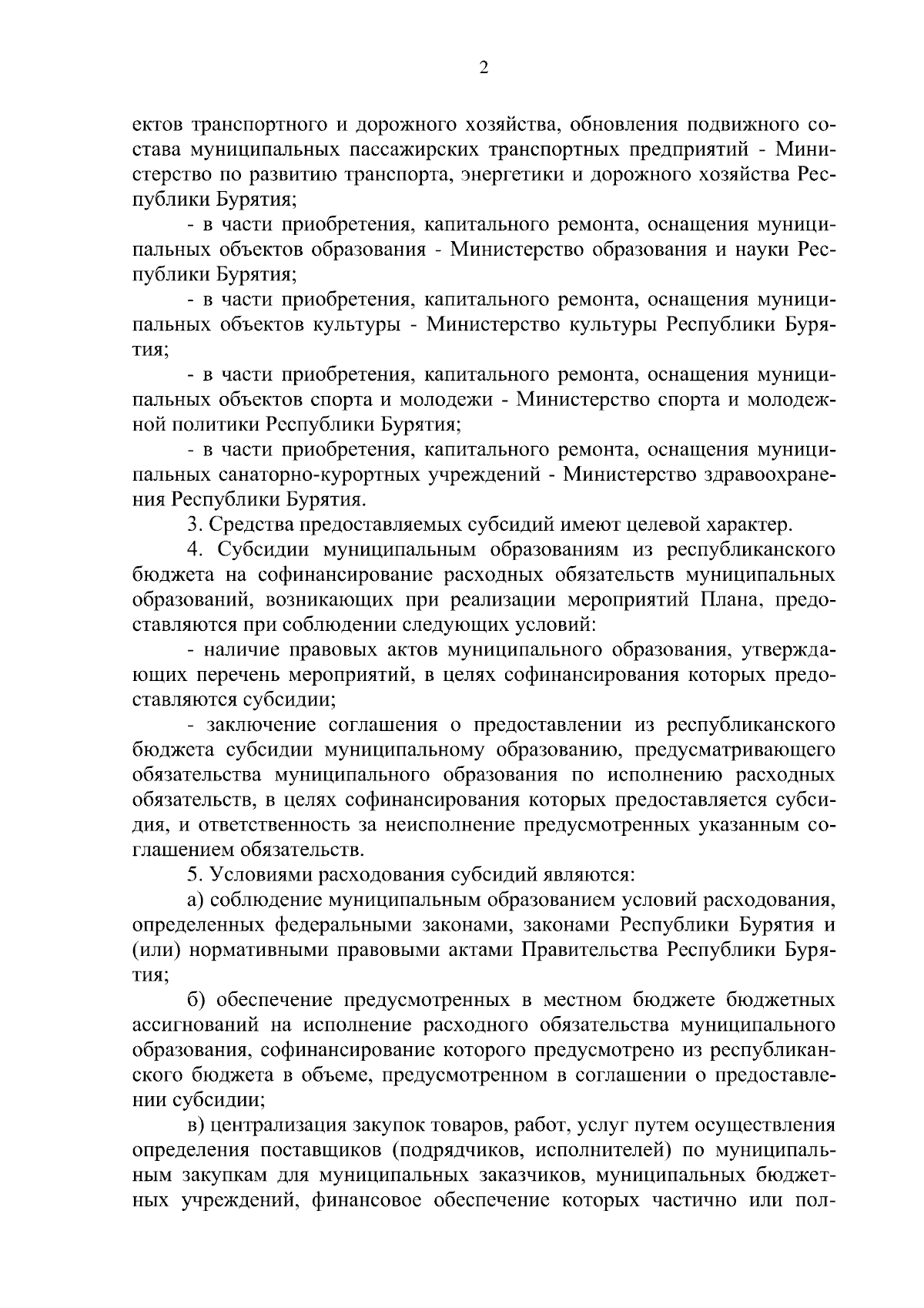 2

ектов транспортного и дорожного хозяйства, обновления подвижного состава муниципальных пассажирских транспортных предприятий - Министерство по развитию транспорта, энергетики и дорожного хозяйства Республики Бурятия;

- в части приобретения, капитального ремонта, оснащения муниципальных объектов образования - Министерство образования и науки Республики Бурятия;

- в части приобретения, капитального ремонта, оснащения муниципальных объектов культуры - Министерство культуры Республики Бурятия;

- в части приобретения, капитального ремонта, оснащения муниципальных объектов спорта и молодежи - Министерство спорта и молодежной политики Республики Бурятия;

- в части приобретения, капитального ремонта, оснащения муниципальных санаторно-курортных учреждений - Министерство здравоохранения Республики Бурятия.

3. Средства предоставляемых субсидий имеют целевой характер.

4. Субсидии муниципальным образованиям из республиканского бюджета на софинансирование расходных обязательств муниципальных образований, возникающих при реализации мероприятий Плана, предоставляются при соблюдении следующих условий:

- наличие правовых актов муниципального образования, утверждающих перечень мероприятий, в целях софинансирования которых предоставляются субсидии;

- заключение соглашения о предоставлении из республиканского бюджета субсидии муниципальному образованию, предусматривающего обязательства муниципального образования по исполнению расходных обязательств, в целях софинансирования которых предоставляется субсидия, и ответственность за неисполнение предусмотренных указанным соглашением обязательств.

5. Условиями расходования субсидий являются:

а) соблюдение муниципальным образованием условий расходования, определенных федеральными законами, законами Республики Бурятия и (или) нормативными правовыми актами Правительства Республики Бурятия;

б) обеспечение предусмотренных в местном бюджете бюджетных ассигнований на исполнение расходного обязательства муниципального образования, софинансирование которого предусмотрено из республиканского бюджета в объеме, предусмотренном в соглашении о предоставлении субсидии;

в) централизация закупок товаров, работ, услуг путем осуществления определения поставщиков (подрядчиков, исполнителей) по муниципальным закупкам для муниципальных заказчиков, муниципальных бюджетных учреждений, финансовое обеспечение которых частично или пол-